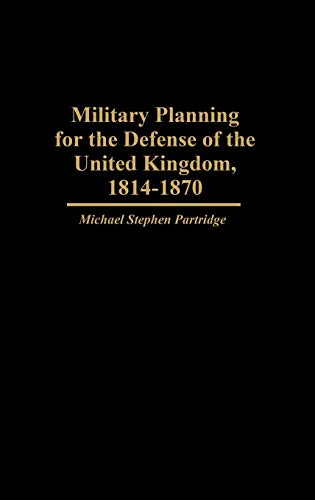 Military Planning for the Defense of the United Kingdom, 1814-1870

Michael Stephen Partridge